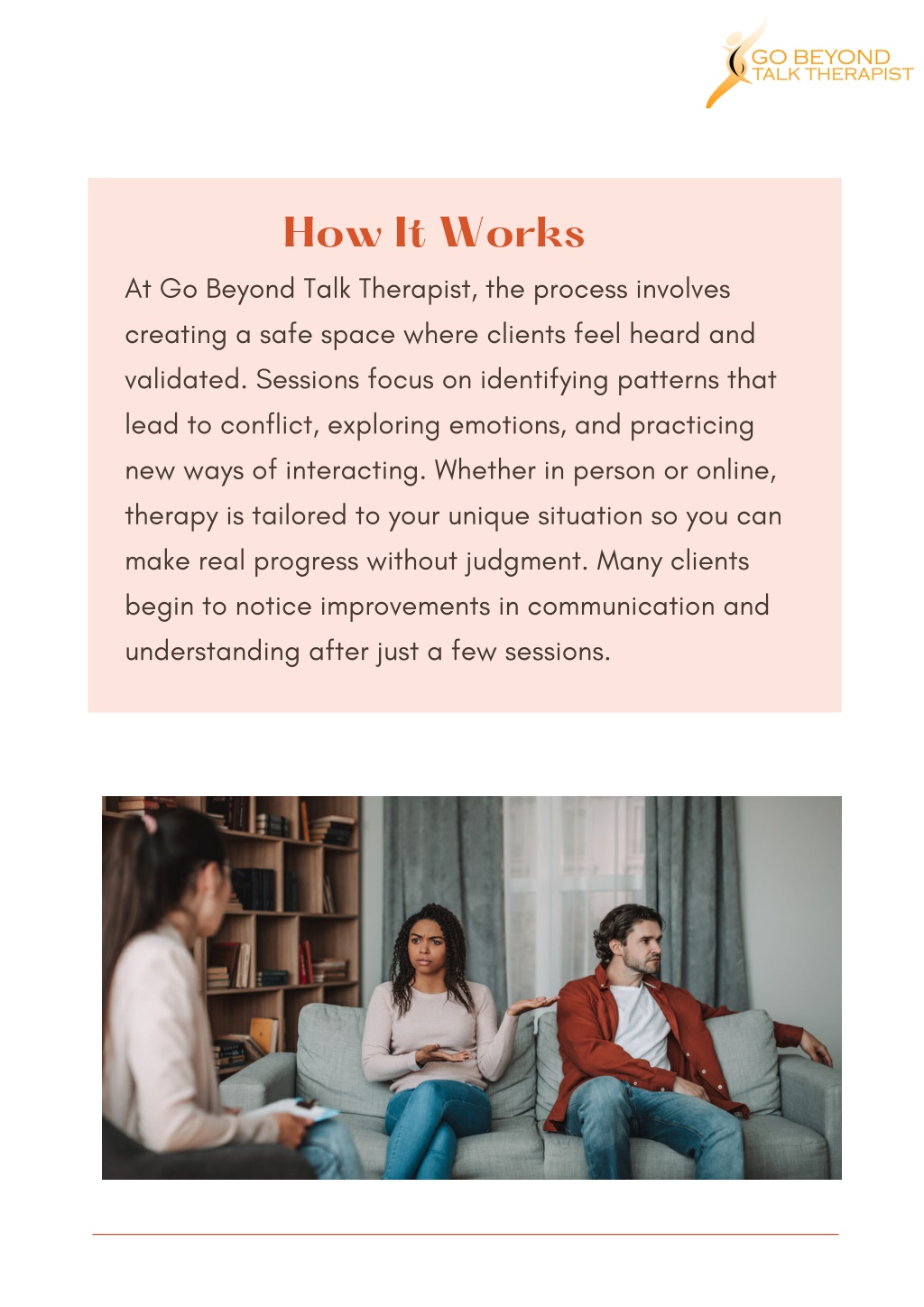 GO BEYOND
TALK THERAPIST

How It Works

At Go Beyond Talk Therapist, the process involves creating a safe space where clients feel heard and validated. Sessions focus on identifying patterns that lead to conflict, exploring emotions, and practicing new ways of interacting. Whether in person or online, therapy is tailored to your unique situation so you can make real progress without judgment. Many clients begin to notice improvements in communication and understanding after just a few sessions.